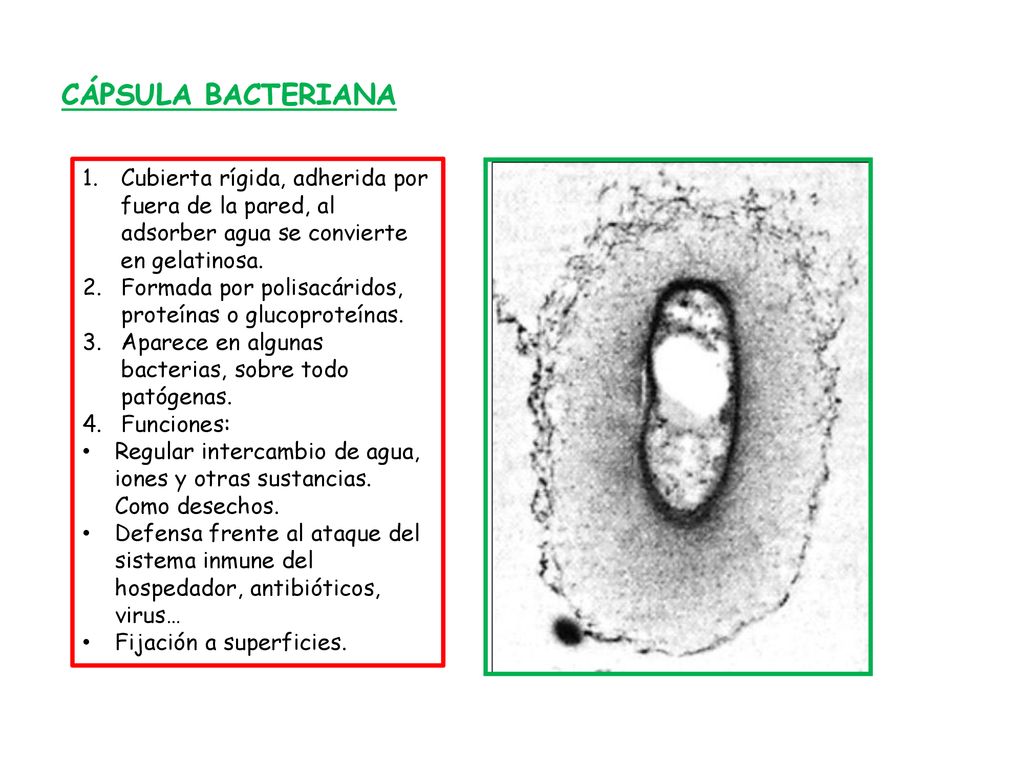 CÁPSULA BACTERIANA

1. Cubierta rígida, adherida por fuera de la pared, al adsorber agua se convierte en gelatinosa.
2. Formada por polisacáridos, proteínas o glucoproteínas.
3. Aparece en algunas bacterias, sobre todo patógenas.
4. Funciones:
• Regular intercambio de agua, iones y otras sustancias. Como desechos.
• Defensa frente al ataque del sistema inmune del hospedador, antibióticos, virus…
• Fijación a superficies.